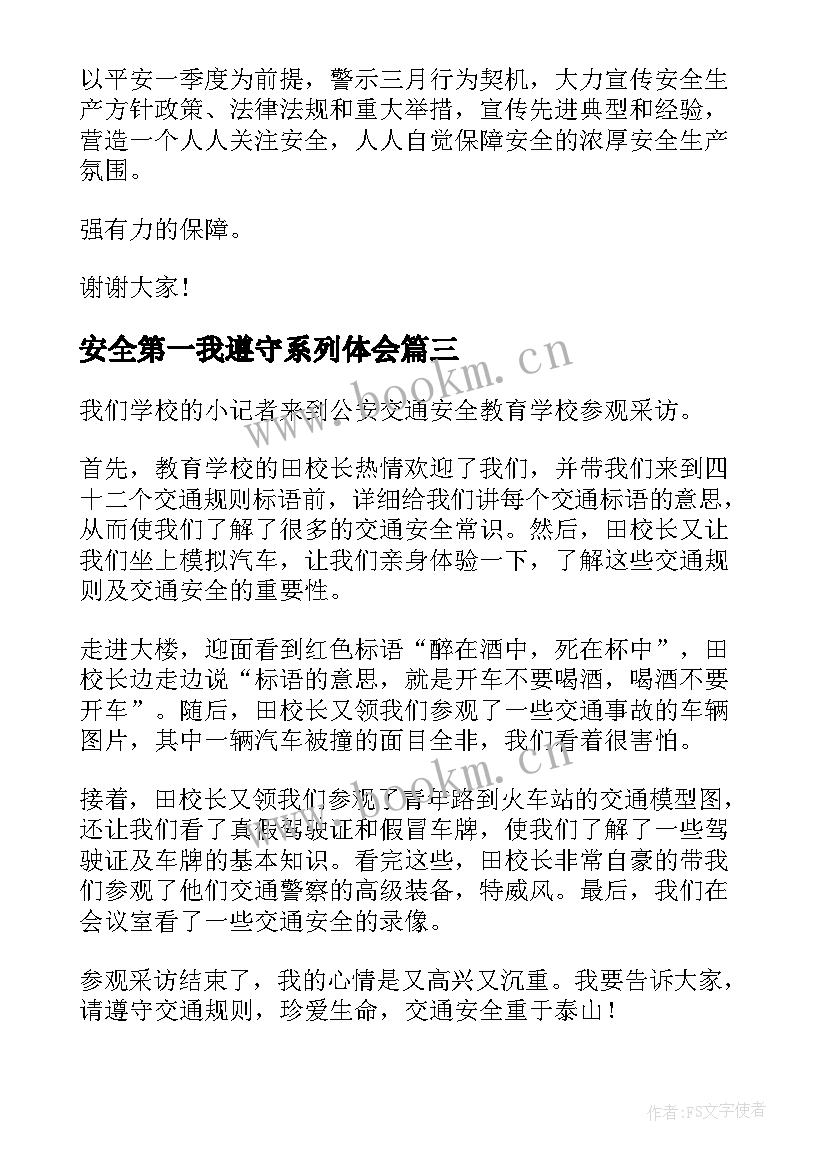 以平安一季度为前提，警示三月行为契机，大力宣传安全生产方针政策、法律法规和重大举措，宣传先进典型和经验，营造一个人人关注安全，人人自觉保障安全的浓厚安全生产氛围。

强有力的保障。

谢谢大家！

安全第一我遵守系列体会篇三

我们学校的小记者来到公安交通安全教育学校参观采访。

首先，教育学校的田校长热情欢迎了我们，并带我们来到四十二个交通规则标语前，详细给我们讲每个交通标语的意思，从而使我们了解了很多的交通安全常识。然后，田校长又让我们坐上模拟汽车，让我们亲身体验一下，了解这些交通规则及交通安全的重要性。

走进大楼，迎面看到红色标语“醉在酒中，死在杯中”，田校长边走边说“标语的意思，就是开车不要喝酒，喝酒不要开车”。随后，田校长又领我们参观了一些交通事故的车辆图片，其中一辆汽车被撞的面目全非，我们看着很害怕。

接着，田校长又领我们参观了青年路到火车站的交通模型图，还让我们看了真假驾驶证和假冒车牌，使我们了解了一些驾驶证及车牌的基本知识。看完这些，田校长非常自豪的带我们参观了他们交通警察的高级装备，特威风。最后，我们在会议室看了一些交通安全的录像。

参观采访结束了，我的心情是又高兴又沉重。我要告诉大家，请遵守交通规则，珍爱生命，交通安全重于泰山！

www.bookm.cn

www.bookm.cn

作者:FS文字使者